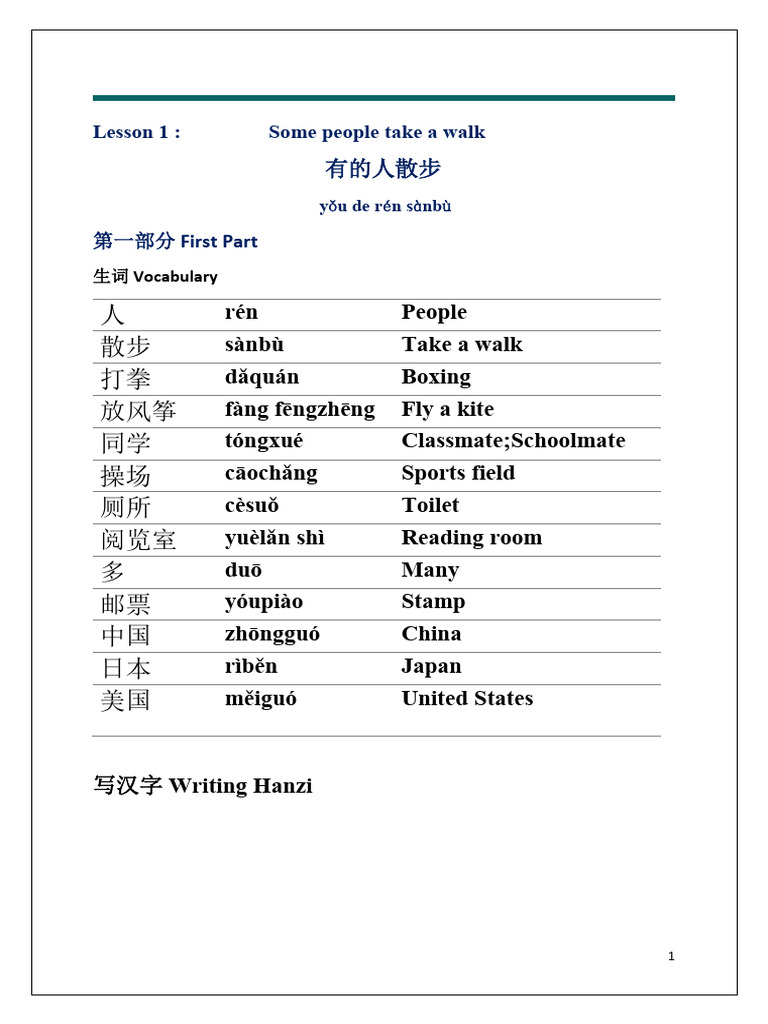 Lesson 1 : Some people take a walk

有的人散步

yǒu de rén sànbù

第一部分 First Part

生词 Vocabulary

| 人 | rén | People |
|---|---|---|
| 散步 | sànbù | Take a walk |
| 打拳 | dǎquán | Boxing |
| 放风筝 | fàng fēngzhēng | Fly a kite |
| 同学 | tóngxué | Classmate;Schoolmate |
| 操场 | cāochǎng | Sports field |
| 厕所 | cèsuǒ | Toilet |
| 阅览室 | yuèlǎn shì | Reading room |
| 多 | duō | Many |
| 邮票 | yóupiào | Stamp |
| 中国 | zhōngguó | China |
| 日本 | rìběn | Japan |
| 美国 | měiguó | United States |

写汉字 Writing Hanzi

1